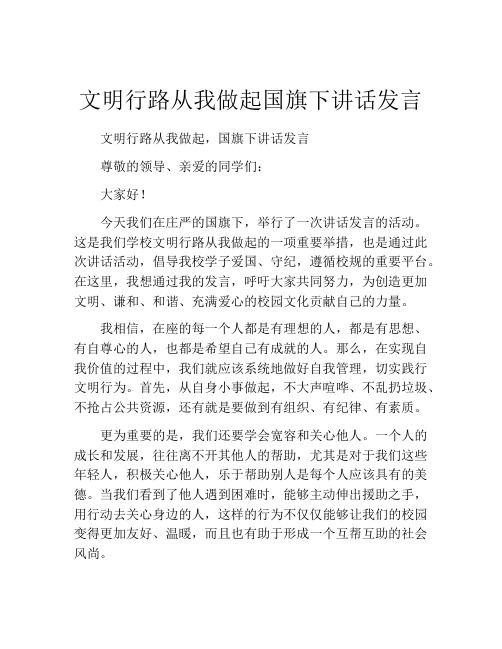 文明行路从我做起国旗下讲话发言

文明行路从我做起，国旗下讲话发言

尊敬的领导、亲爱的同学们：

大家好！

今天我们在庄严的国旗下，举行了一次讲话发言的活动。这是我们学校文明行路从我做起的一项重要举措，也是通过此次讲话活动，倡导我校学子爱国、守纪，遵循校规的重要平台。在这里，我想通过我的发言，呼吁大家共同努力，为创造更加文明、谦和、和谐、充满爱心的校园文化贡献自己的力量。

我相信，在座的每一个人都是有理想的人，都是有思想、有自尊心的人，也都是希望自己有成就的人。那么，在实现自我价值的过程中，我们就应该系统地做好自我管理，切实践行文明行为。首先，从自身小事做起，不大声喧哗、不乱扔垃圾、不抢占公共资源，还有就是要做到有组织、有纪律、有素质。

更为重要的是，我们还要学会宽容和关心他人。一个人的成长和发展，往往离不开其他人的帮助，尤其是对于我们这些年轻人，积极关心他人，乐于帮助别人是每个人应该具有的美德。当我们看到了他人遇到困难时，能够主动伸出援助之手，用行动去关心身边的人，这样的行为不仅仅能够让我们的校园变得更加友好、温暖，而且也有助于形成一个互帮互助的社会风尚。